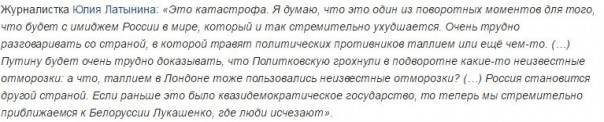 Журналистка Юлия Латынина: «Это катастрофа. Я думаю, что это один из поворотных моментов для того, что будет с имиджем России в мире, который и так стремительно ухудшается. Очень трудно разговаривать со страной, в которой травят политических противников таллием или ещё чем-то. (...) Путину будет очень трудно доказывать, что Политковскую грохнули в подворотне какие-то неизвестные отморозки: а что, таллием в Лондоне тоже пользовались неизвестные отморозки? (...) Россия становится другой страной. Если раньше это было квазидемократическое государство, то теперь мы стремительно приближаемся к Белоруссии Лукашенко, где люди исчезают».